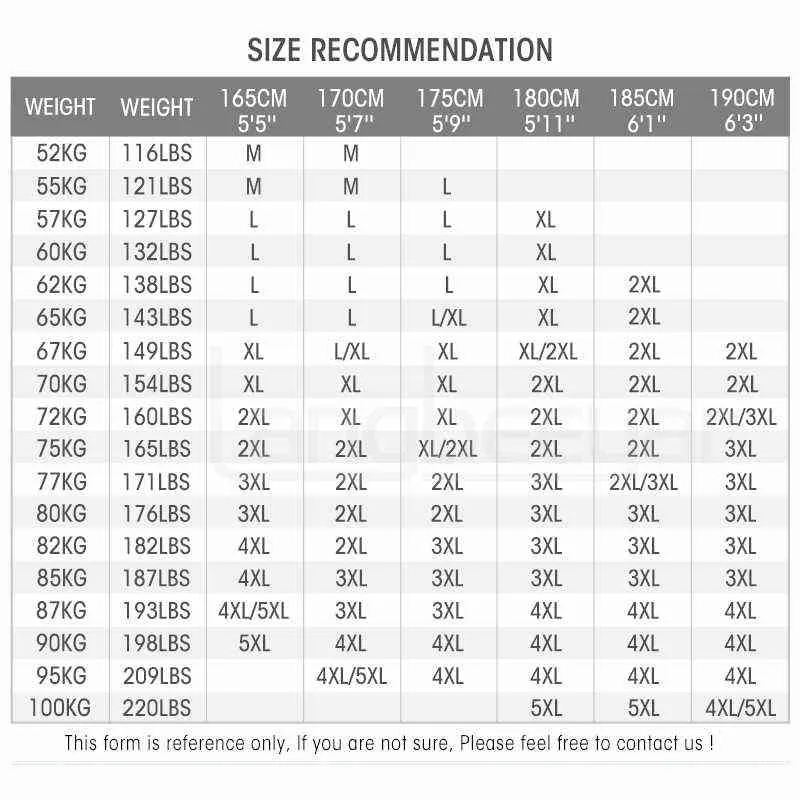 SIZE RECOMMENDATION

| WEIGHT | WEIGHT | 165CM 5'5'' | 170CM 5'7'' | 175CM 5'9'' | 180CM 5'11'' | 185CM 6'1'' | 190CM 6'3'' |
|---|---|---|---|---|---|---|---|
| 52KG | 116LBS | M | M | | | | |
| 55KG | 121LBS | M | M | L | | | |
| 57KG | 127LBS | L | L | L | XL | | |
| 60KG | 132LBS | L | L | L | XL | | |
| 62KG | 138LBS | L | L | L | XL | 2XL | |
| 65KG | 143LBS | L | L | L/XL | XL | 2XL | |
| 67KG | 149LBS | XL | L/XL | XL | XL/2XL | 2XL | 2XL |
| 70KG | 154LBS | XL | XL | XL | 2XL | 2XL | 2XL |
| 72KG | 160LBS | 2XL | XL | XL | 2XL | 2XL | 2XL/3XL |
| 75KG | 165LBS | 2XL | 2XL | XL/2XL | 2XL | 2XL | 3XL |
| 77KG | 171LBS | 3XL | 2XL | 2XL | 3XL | 2XL/3XL | 3XL |
| 80KG | 176LBS | 3XL | 2XL | 2XL | 3XL | 3XL | 3XL |
| 82KG | 182LBS | 4XL | 2XL | 3XL | 3XL | 3XL | 3XL |
| 85KG | 187LBS | 4XL | 3XL | 3XL | 3XL | 3XL | 3XL |
| 87KG | 193LBS | 4XL/5XL | 3XL | 3XL | 4XL | 4XL | 4XL |
| 90KG | 198LBS | 5XL | 4XL | 4XL | 4XL | 4XL | 4XL |
| 95KG | 209LBS | | 4XL/5XL | 4XL | 4XL | 4XL | 4XL |
| 100KG | 220LBS | | | | 5XL | 5XL | 4XL/5XL |

This form is reference only, If you are not sure, Please feel free to contact us !